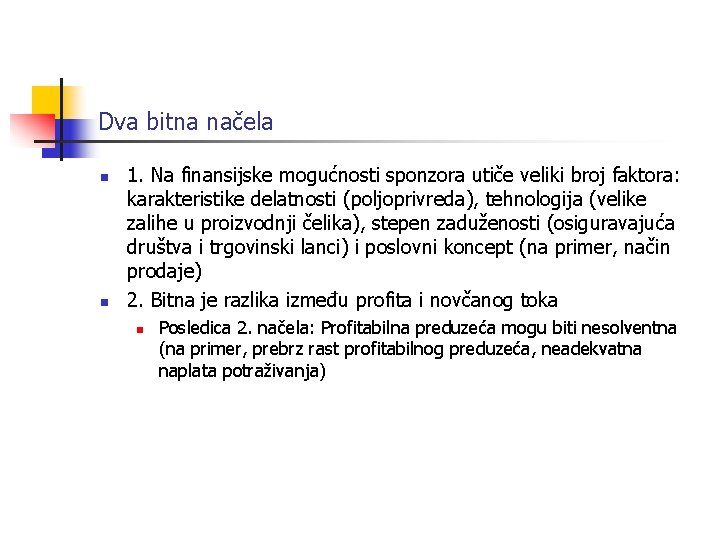 Dva bitna načela

1. Na finansijske mogućnosti sponzora utiče veliki broj faktora: karakteristike delatnosti (poljoprivreda), tehnologija (velike zalihe u proizvodnji čelika), stepen zaduženosti (osiguravajuća društva i trgovinski lanci) i poslovni koncept (na primer, način prodaje)

2. Bitna je razlika između profita i novčanog toka

Posledica 2. načela: Profitabilna preduzeća mogu biti nesolventna (na primer, prebrz rast profitabilnog preduzeća, neadekvatna naplata potraživanja)